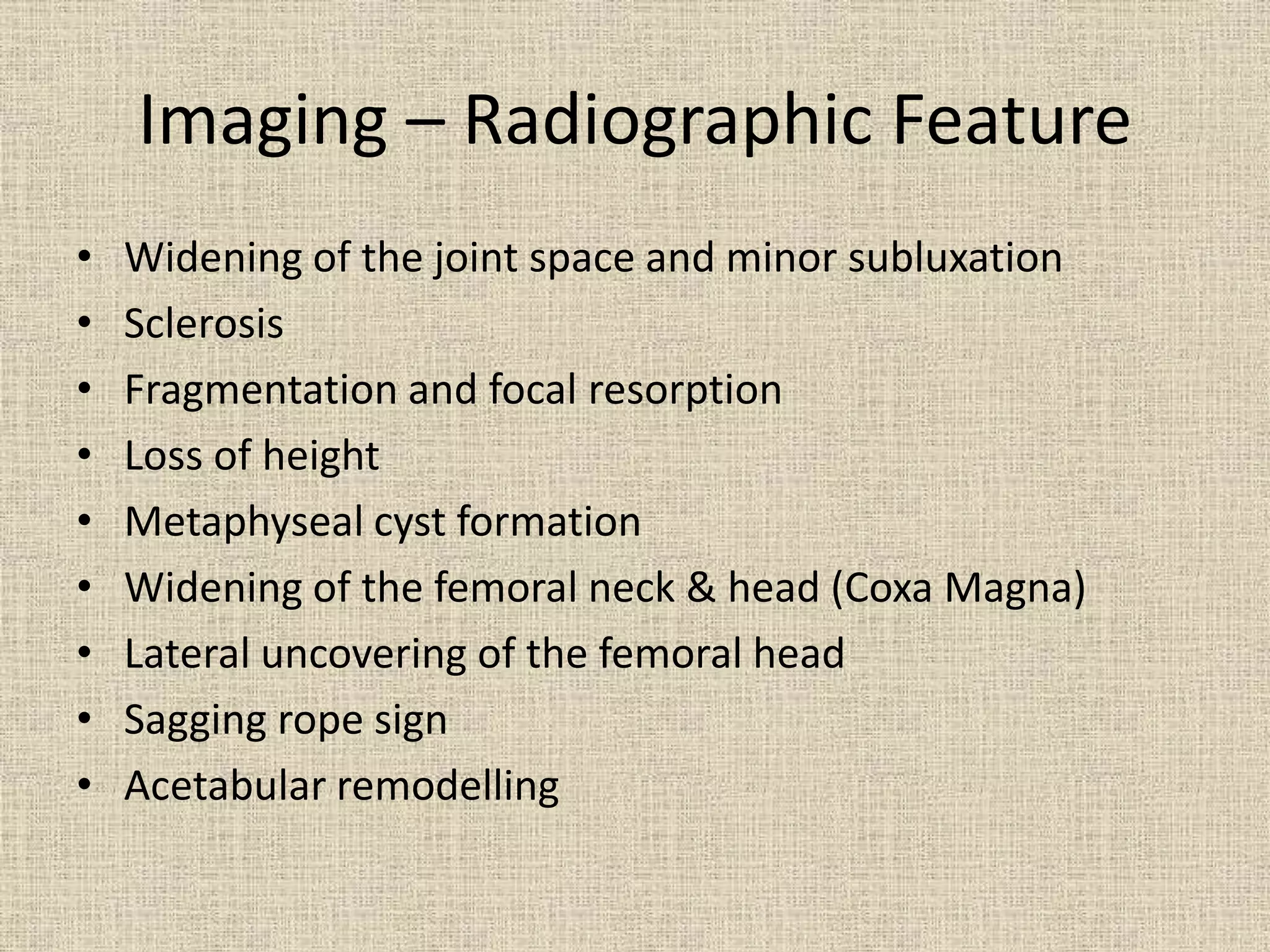 Imaging – Radiographic Feature

• Widening of the joint space and minor subluxation
• Sclerosis
• Fragmentation and focal resorption
• Loss of height
• Metaphyseal cyst formation
• Widening of the femoral neck & head (Coxa Magna)
• Lateral uncovering of the femoral head
• Sagging rope sign
• Acetabular remodelling